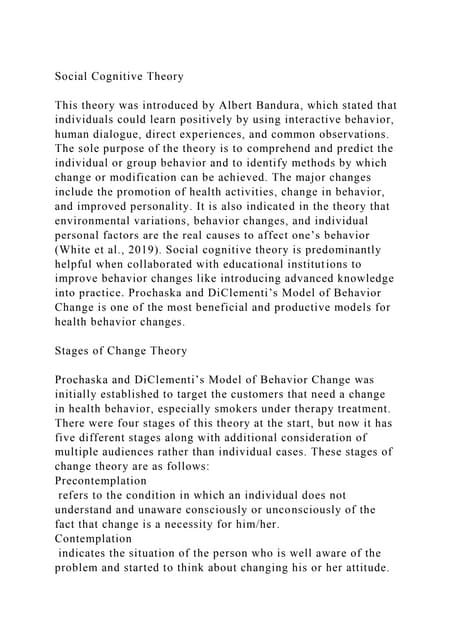 Social Cognitive Theory

This theory was introduced by Albert Bandura, which stated that individuals could learn positively by using interactive behavior, human dialogue, direct experiences, and common observations. The sole purpose of the theory is to comprehend and predict the individual or group behavior and to identify methods by which change or modification can be achieved. The major changes include the promotion of health activities, change in behavior, and improved personality. It is also indicated in the theory that environmental variations, behavior changes, and individual personal factors are the real causes to affect one's behavior (White et al., 2019). Social cognitive theory is predominantly helpful when collaborated with educational institutions to improve behavior changes like introducing advanced knowledge into practice. Prochaska and DiClementi's Model of Behavior Change is one of the most beneficial and productive models for health behavior changes.

Stages of Change Theory

Prochaska and DiClementi's Model of Behavior Change was initially established to target the customers that need a change in health behavior, especially smokers under therapy treatment. There were four stages of this theory at the start, but now it has five different stages along with additional consideration of multiple audiences rather than individual cases. These stages of change theory are as follows:
Precontemplation
refers to the condition in which an individual does not understand and unaware consciously or unconsciously of the fact that change is a necessity for him/her.
Contemplation
indicates the situation of the person who is well aware of the problem and started to think about changing his or her attitude.